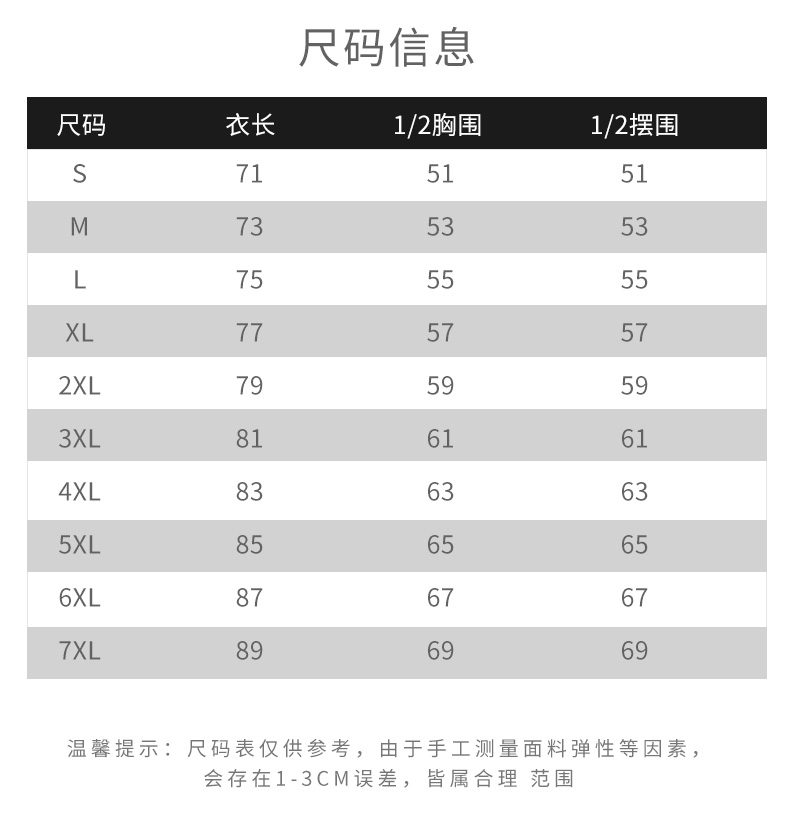 尺码信息

| 尺码 | 衣长 | 1/2胸围 | 1/2摆围 |
|---|---|---|---|
| S | 71 | 51 | 51 |
| M | 73 | 53 | 53 |
| L | 75 | 55 | 55 |
| XL | 77 | 57 | 57 |
| 2XL | 79 | 59 | 59 |
| 3XL | 81 | 61 | 61 |
| 4XL | 83 | 63 | 63 |
| 5XL | 85 | 65 | 65 |
| 6XL | 87 | 67 | 67 |
| 7XL | 89 | 69 | 69 |

温馨提示：尺码表仅供参考，由于手工测量面料弹性等因素，会存在1-3CM误差，皆属合理 范围